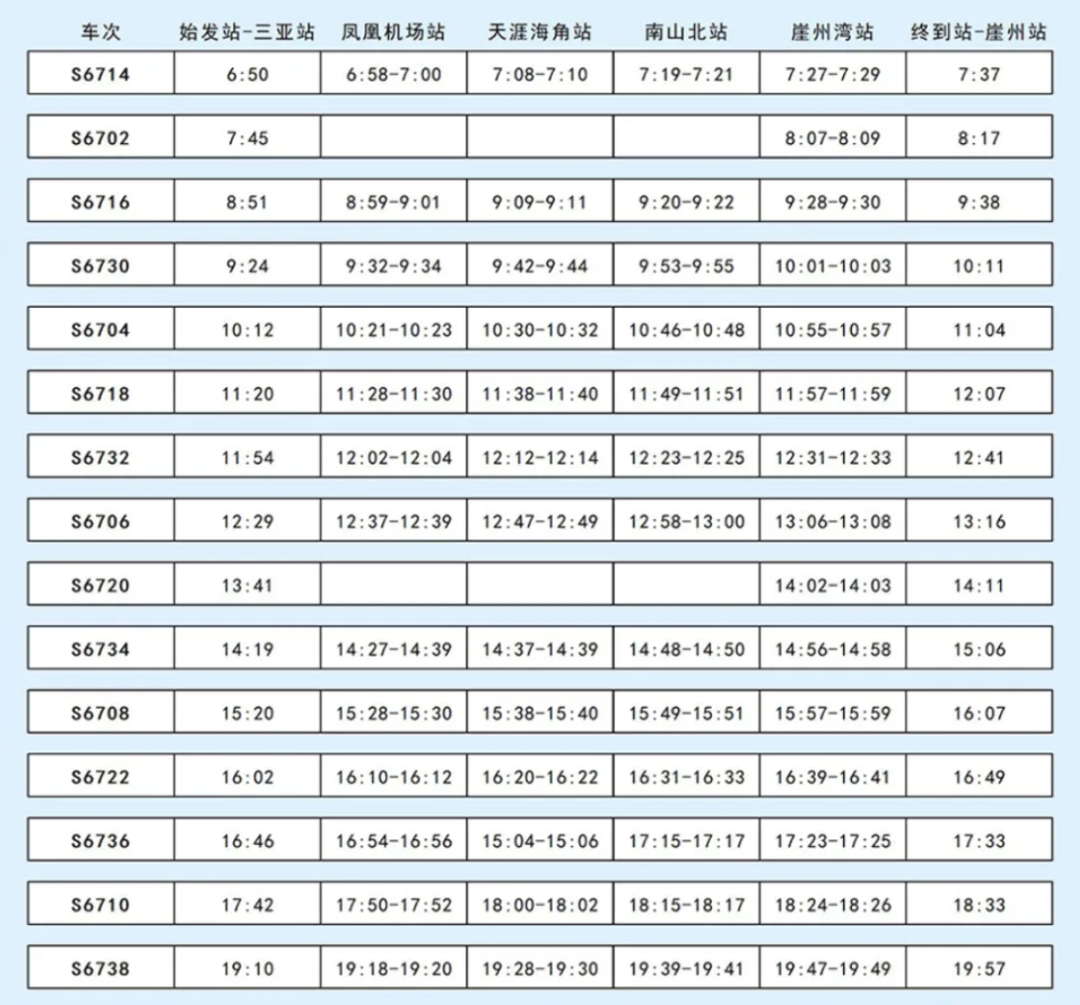 | 车次 | 始发站-三亚站 | 凤凰机场站 | 天涯海角站 | 南山北站 | 崖州湾站 | 终到站-崖州站 |
|---|---|---|---|---|---|---|
| S6714 | 6:50 | 6:58-7:00 | 7:08-7:10 | 7:19-7:21 | 7:27-7:29 | 7:37 |
| S6702 | 7:45 | | | | 8:07-8:09 | 8:17 |
| S6716 | 8:51 | 8:59-9:01 | 9:09-9:11 | 9:20-9:22 | 9:28-9:30 | 9:38 |
| S6730 | 9:24 | 9:32-9:34 | 9:42-9:44 | 9:53-9:55 | 10:01-10:03 | 10:11 |
| S6704 | 10:12 | 10:21-10:23 | 10:30-10:32 | 10:46-10:48 | 10:55-10:57 | 11:04 |
| S6718 | 11:20 | 11:28-11:30 | 11:38-11:40 | 11:49-11:51 | 11:57-11:59 | 12:07 |
| S6732 | 11:54 | 12:02-12:04 | 12:12-12:14 | 12:23-12:25 | 12:31-12:33 | 12:41 |
| S6706 | 12:29 | 12:37-12:39 | 12:47-12:49 | 12:58-13:00 | 13:06-13:08 | 13:16 |
| S6720 | 13:41 | | | | 14:02-14:03 | 14:11 |
| S6734 | 14:19 | 14:27-14:39 | 14:37-14:39 | 14:48-14:50 | 14:56-14:58 | 15:06 |
| S6708 | 15:20 | 15:28-15:30 | 15:38-15:40 | 15:49-15:51 | 15:57-15:59 | 16:07 |
| S6722 | 16:02 | 16:10-16:12 | 16:20-16:22 | 16:31-16:33 | 16:39-16:41 | 16:49 |
| S6736 | 16:46 | 16:54-16:56 | 15:04-15:06 | 17:15-17:17 | 17:23-17:25 | 17:33 |
| S6710 | 17:42 | 17:50-17:52 | 18:00-18:02 | 18:15-18:17 | 18:24-18:26 | 18:33 |
| S6738 | 19:10 | 19:18-19:20 | 19:28-19:30 | 19:39-19:41 | 19:47-19:49 | 19:57 |